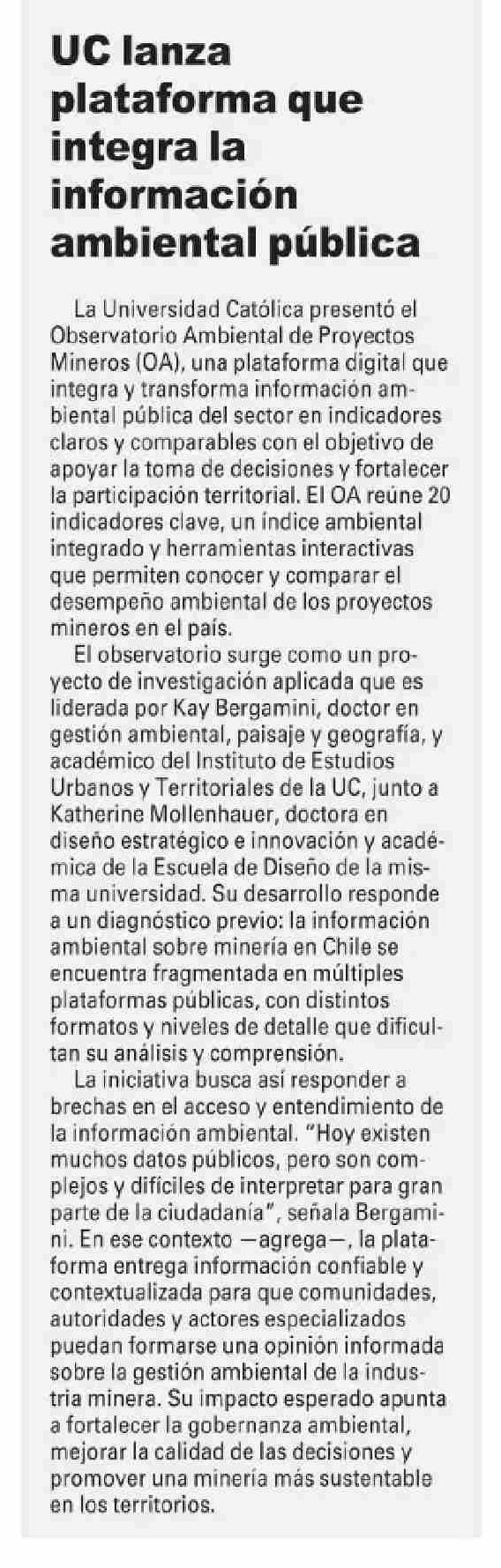 UC lanza plataforma que integra la información ambiental pública

La Universidad Católica presentó el Observatorio Ambiental de Proyectos Mineros (OA), una plataforma digital que integra y transforma información ambiental pública del sector en indicadores claros y comparables con el objetivo de apoyar la toma de decisiones y fortalecer la participación territorial. El OA reúne 20 indicadores clave, un índice ambiental integrado y herramientas interactivas que permiten conocer y comparar el desempeño ambiental de los proyectos mineros en el país.

El observatorio surge como un proyecto de investigación aplicada que es liderada por Kay Bergamini, doctor en gestión ambiental, paisaje y geografía, y académico del Instituto de Estudios Urbanos y Territoriales de la UC, junto a Katherine Mollenhauer, doctora en diseño estratégico e innovación y académica de la Escuela de Diseño de la misma universidad. Su desarrollo responde a un diagnóstico previo: la información ambiental sobre minería en Chile se encuentra fragmentada en múltiples plataformas públicas, con distintos formatos y niveles de detalle que dificultan su análisis y comprensión.

La iniciativa busca así responder a brechas en el acceso y entendimiento de la información ambiental. "Hoy existen muchos datos públicos, pero son complejos y difíciles de interpretar para gran parte de la ciudadanía", señala Bergamini. En ese contexto —agrega—, la plataforma entrega información confiable y contextualizada para que comunidades, autoridades y actores especializados puedan formarse una opinión informada sobre la gestión ambiental de la industria minera. Su impacto esperado apunta a fortalecer la gobernanza ambiental, mejorar la calidad de las decisiones y promover una minería más sustentable en los territorios.